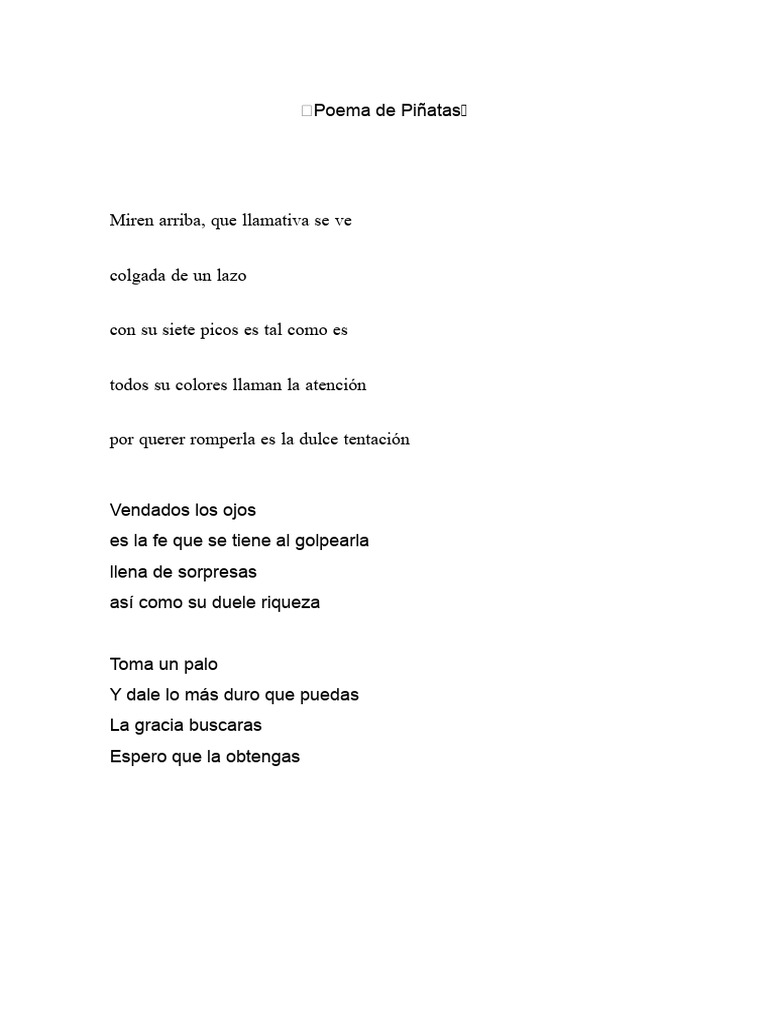 Poema de Piñatas

Miren arriba, que llamativa se ve

colgada de un lazo

con su siete picos es tal como es

todos su colores llaman la atención

por querer romperla es la dulce tentación

Vendados los ojos
es la fe que se tiene al golpearla
llena de sorpresas
así como su duele riqueza

Toma un palo
Y dale lo más duro que puedas
La gracia buscaras
Espero que la obtengas